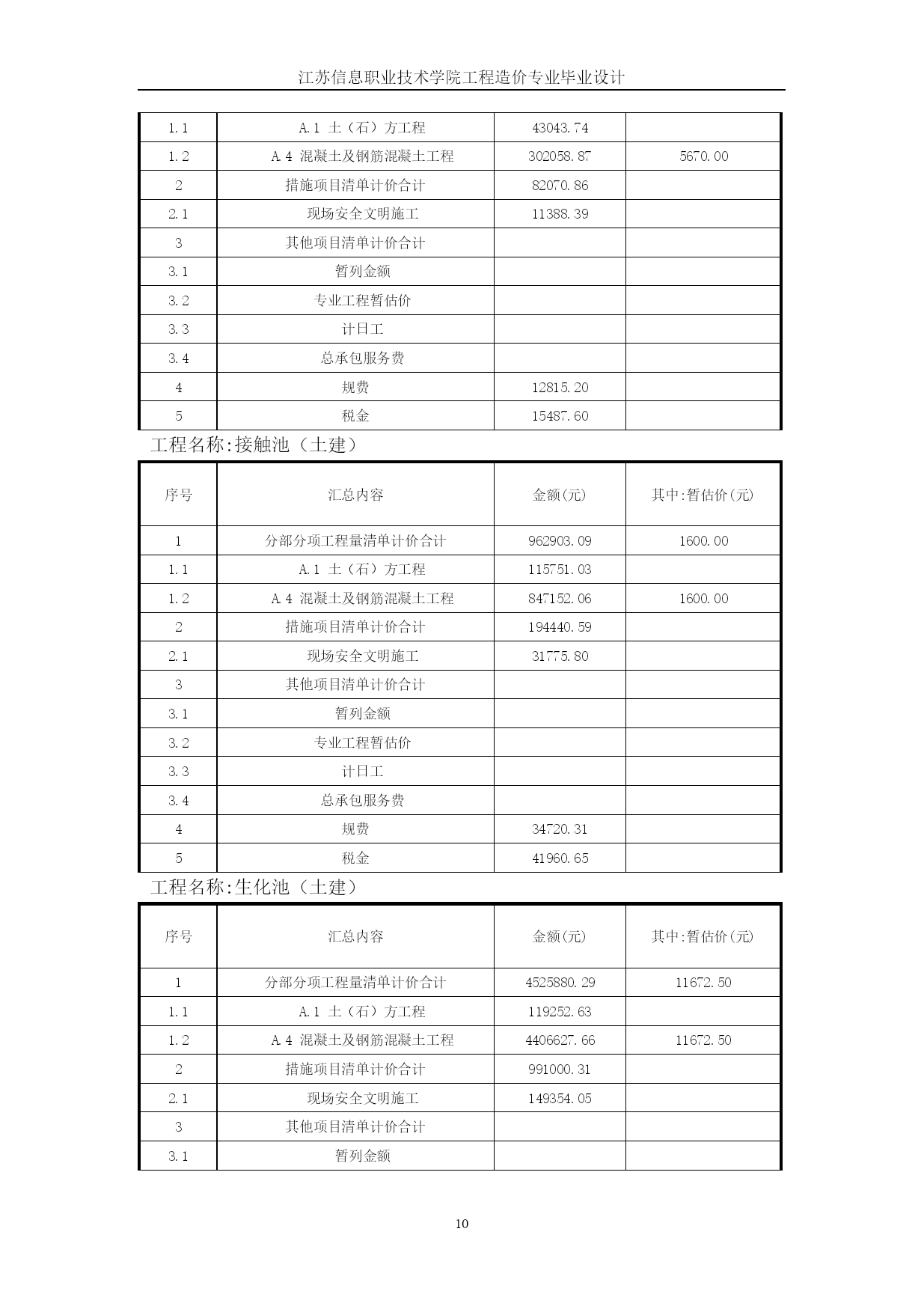 江苏信息职业技术学院工程造价专业毕业设计

| | | | |
|---|---|---|---|
| 1.1 | A.1 土（石）方工程 | 43043.74 | |
| 1.2 | A.4 混凝土及钢筋混凝土工程 | 302058.87 | 5670.00 |
| 2 | 措施项目清单计价合计 | 82070.86 | |
| 2.1 | 现场安全文明施工 | 11388.39 | |
| 3 | 其他项目清单计价合计 | | |
| 3.1 | 暂列金额 | | |
| 3.2 | 专业工程暂估价 | | |
| 3.3 | 计日工 | | |
| 3.4 | 总承包服务费 | | |
| 4 | 规费 | 12815.20 | |
| 5 | 税金 | 15487.60 | |

工程名称:接触池（土建）

| 序号 | 汇总内容 | 金额(元) | 其中:暂估价(元) |
|---|---|---|---|
| 1 | 分部分项工程量清单计价合计 | 962903.09 | 1600.00 |
| 1.1 | A.1 土（石）方工程 | 115751.03 | |
| 1.2 | A.4 混凝土及钢筋混凝土工程 | 847152.06 | 1600.00 |
| 2 | 措施项目清单计价合计 | 194440.59 | |
| 2.1 | 现场安全文明施工 | 31775.80 | |
| 3 | 其他项目清单计价合计 | | |
| 3.1 | 暂列金额 | | |
| 3.2 | 专业工程暂估价 | | |
| 3.3 | 计日工 | | |
| 3.4 | 总承包服务费 | | |
| 4 | 规费 | 34720.31 | |
| 5 | 税金 | 41960.65 | |

工程名称:生化池（土建）

| 序号 | 汇总内容 | 金额(元) | 其中:暂估价(元) |
|---|---|---|---|
| 1 | 分部分项工程量清单计价合计 | 4525880.29 | 11672.50 |
| 1.1 | A.1 土（石）方工程 | 119252.63 | |
| 1.2 | A.4 混凝土及钢筋混凝土工程 | 4406627.66 | 11672.50 |
| 2 | 措施项目清单计价合计 | 991000.31 | |
| 2.1 | 现场安全文明施工 | 149354.05 | |
| 3 | 其他项目清单计价合计 | | |
| 3.1 | 暂列金额 | | |

10